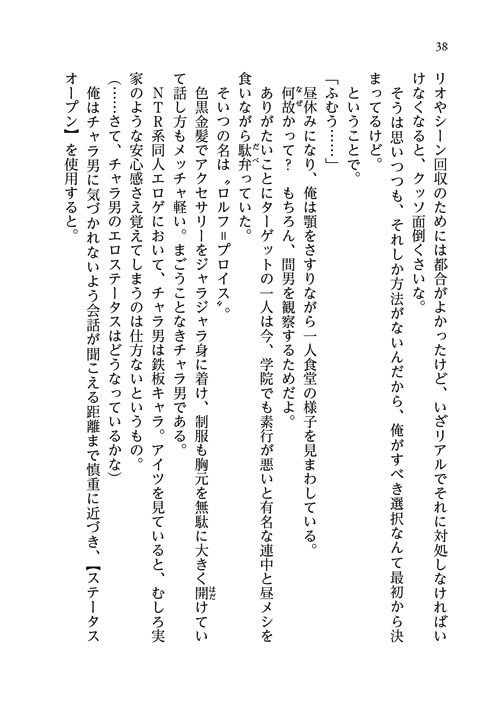 38

リオやシーン回収のためには都合がよかったけど、いざリアルでそれに対処しなければいけなくなると、クッソ面倒くさいな。

そうは思いつつも、それしか方法がないんだから、俺がすべき選択なんて最初から決まってるけど。

ということで。

「ふむう……」

昼休みになり、俺は顎をさすりながら一人食堂の様子を見まわしている。

何故かって？　もちろん、間男を観察するためだよ。

ありがたいことにターゲットの一人は今、学院でも素行が悪いと有名な連中と昼メシを食いながら駄弁っていた。

そいつの名は〝ロルフ＝プロイス〟。

色黒金髪でアクセサリーをジャラジャラ身に着け、制服も胸元を無駄に大きく開けていて話し方もメッチャ軽い。まごうことなきチャラ男である。

ＮＴＲ系同人エロゲにおいて、チャラ男は鉄板キャラ。アイツを見ていると、むしろ実家のような安心感さえ覚えてしまうのは仕方ないというもの。

（……さて、チャラ男のエロステータスはどうなっているかな）

俺はチャラ男に気づかれないよう会話が聞こえる距離まで慎重に近づき、【ステータスオープン】を使用すると。